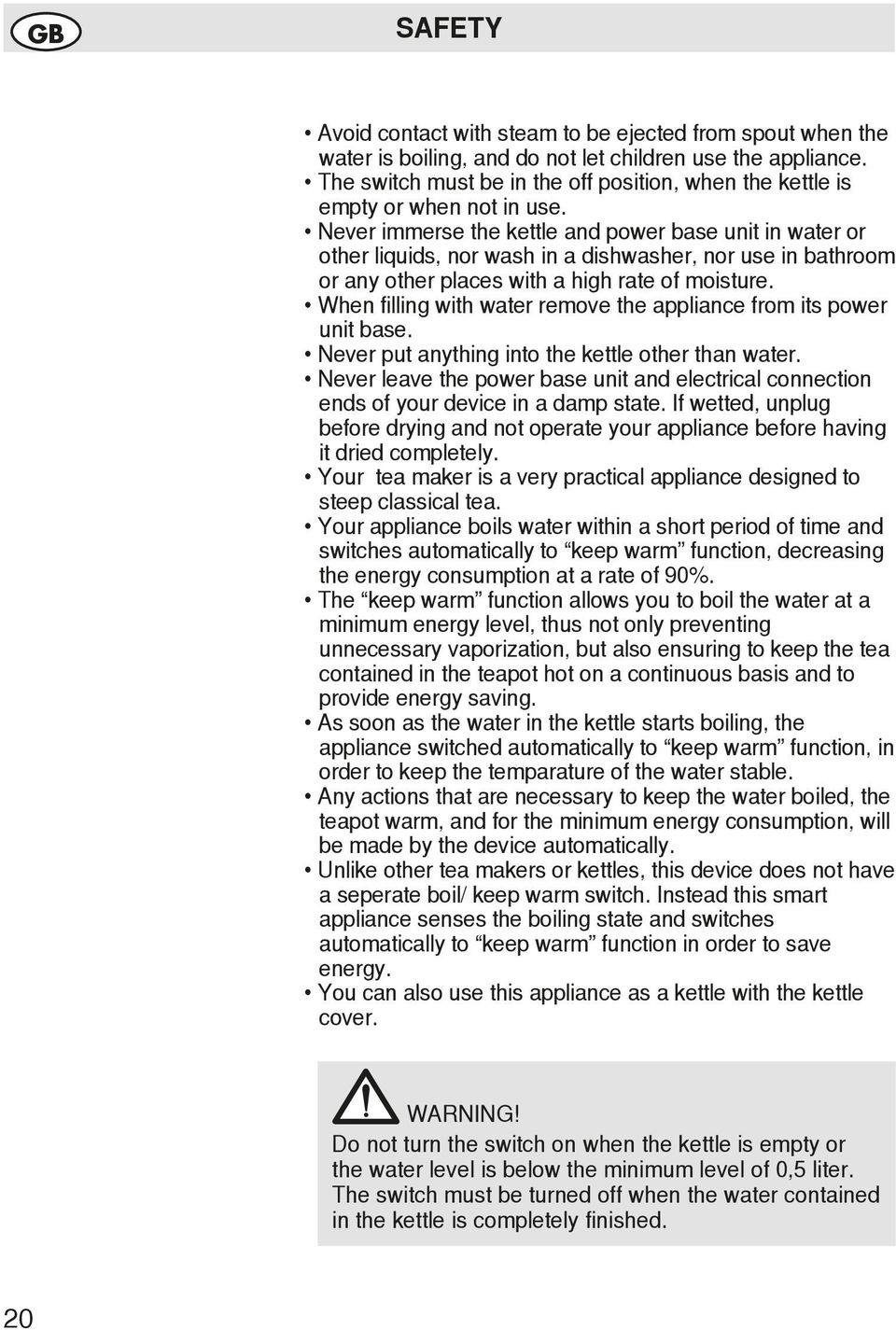 GB

SAFETY

• Avoid contact with steam to be ejected from spout when the water is boiling, and do not let children use the appliance.
• The switch must be in the off position, when the kettle is empty or when not in use.
• Never immerse the kettle and power base unit in water or other liquids, nor wash in a dishwasher, nor use in bathroom or any other places with a high rate of moisture.
• When filling with water remove the appliance from its power unit base.
• Never put anything into the kettle other than water.
• Never leave the power base unit and electrical connection ends of your device in a damp state. If wetted, unplug before drying and not operate your appliance before having it dried completely.
• Your tea maker is a very practical appliance designed to steep classical tea.
• Your appliance boils water within a short period of time and switches automatically to “keep warm” function, decreasing the energy consumption at a rate of 90%.
• The “keep warm” function allows you to boil the water at a minimum energy level, thus not only preventing unnecessary vaporization, but also ensuring to keep the tea contained in the teapot hot on a continuous basis and to provide energy saving.
• As soon as the water in the kettle starts boiling, the appliance switched automatically to “keep warm” function, in order to keep the temparature of the water stable.
• Any actions that are necessary to keep the water boiled, the teapot warm, and for the minimum energy consumption, will be made by the device automatically.
• Unlike other tea makers or kettles, this device does not have a seperate boil/ keep warm switch. Instead this smart appliance senses the boiling state and switches automatically to “keep warm” function in order to save energy.
• You can also use this appliance as a kettle with the kettle cover.

WARNING!
Do not turn the switch on when the kettle is empty or the water level is below the minimum level of 0,5 liter. The switch must be turned off when the water contained in the kettle is completely finished.

20